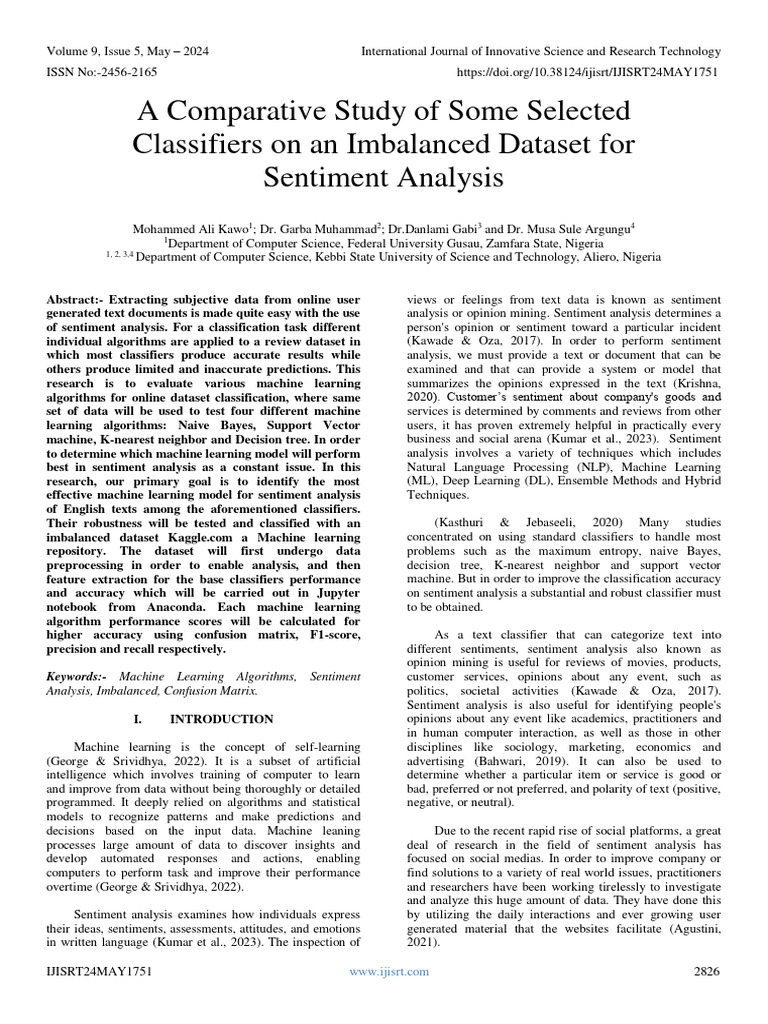 Volume 9, Issue 5, May – 2024
International Journal of Innovative Science and Research Technology
ISSN No:-2456-2165
https://doi.org/10.38124/ijisrt/IJISRT24MAY1751

A Comparative Study of Some Selected Classifiers on an Imbalanced Dataset for Sentiment Analysis

Mohammed Ali Kawo$^1$; Dr. Garba Muhammad$^2$; Dr.Danlami Gabi$^3$ and Dr. Musa Sule Argungu$^4$
$^1$Department of Computer Science, Federal University Gusau, Zamfara State, Nigeria
$^{1, 2, 3,4}$ Department of Computer Science, Kebbi State University of Science and Technology, Aliero, Nigeria

Abstract:- Extracting subjective data from online user generated text documents is made quite easy with the use of sentiment analysis. For a classification task different individual algorithms are applied to a review dataset in which most classifiers produce accurate results while others produce limited and inaccurate predictions. This research is to evaluate various machine learning algorithms for online dataset classification, where same set of data will be used to test four different machine learning algorithms: Naive Bayes, Support Vector machine, K-nearest neighbor and Decision tree. In order to determine which machine learning model will perform best in sentiment analysis as a constant issue. In this research, our primary goal is to identify the most effective machine learning model for sentiment analysis of English texts among the aforementioned classifiers. Their robustness will be tested and classified with an imbalanced dataset Kaggle.com a Machine learning repository. The dataset will first undergo data preprocessing in order to enable analysis, and then feature extraction for the base classifiers performance and accuracy which will be carried out in Jupyter notebook from Anaconda. Each machine learning algorithm performance scores will be calculated for higher accuracy using confusion matrix, F1-score, precision and recall respectively.

Keywords:- Machine Learning Algorithms, Sentiment Analysis, Imbalanced, Confusion Matrix.

I. INTRODUCTION

Machine learning is the concept of self-learning (George & Srividhya, 2022). It is a subset of artificial intelligence which involves training of computer to learn and improve from data without being thoroughly or detailed programmed. It deeply relied on algorithms and statistical models to recognize patterns and make predictions and decisions based on the input data. Machine leaning processes large amount of data to discover insights and develop automated responses and actions, enabling computers to perform task and improve their performance overtime (George & Srividhya, 2022).

Sentiment analysis examines how individuals express their ideas, sentiments, assessments, attitudes, and emotions in written language (Kumar et al., 2023). The inspection of views or feelings from text data is known as sentiment analysis or opinion mining. Sentiment analysis determines a person's opinion or sentiment toward a particular incident (Kawade & Oza, 2017). In order to perform sentiment analysis, we must provide a text or document that can be examined and that can provide a system or model that summarizes the opinions expressed in the text (Krishna, 2020). Customer's sentiment about company's goods and services is determined by comments and reviews from other users, it has proven extremely helpful in practically every business and social arena (Kumar et al., 2023). Sentiment analysis involves a variety of techniques which includes Natural Language Processing (NLP), Machine Learning (ML), Deep Learning (DL), Ensemble Methods and Hybrid Techniques.

(Kasthuri & Jebaseeli, 2020) Many studies concentrated on using standard classifiers to handle most problems such as the maximum entropy, naive Bayes, decision tree, K-nearest neighbor and support vector machine. But in order to improve the classification accuracy on sentiment analysis a substantial and robust classifier must to be obtained.

As a text classifier that can categorize text into different sentiments, sentiment analysis also known as opinion mining is useful for reviews of movies, products, customer services, opinions about any event, such as politics, societal activities (Kawade & Oza, 2017). Sentiment analysis is also useful for identifying people's opinions about any event like academics, practitioners and in human computer interaction, as well as those in other disciplines like sociology, marketing, economics and advertising (Bahwari, 2019). It can also be used to determine whether a particular item or service is good or bad, preferred or not preferred, and polarity of text (positive, negative, or neutral).

Due to the recent rapid rise of social platforms, a great deal of research in the field of sentiment analysis has focused on social medias. In order to improve company or find solutions to a variety of real world issues, practitioners and researchers have been working tirelessly to investigate and analyze this huge amount of data. They have done this by utilizing the daily interactions and ever growing user generated material that the websites facilitate (Agustini, 2021).

IJISRT24MAY1751
www.ijisrt.com
2826